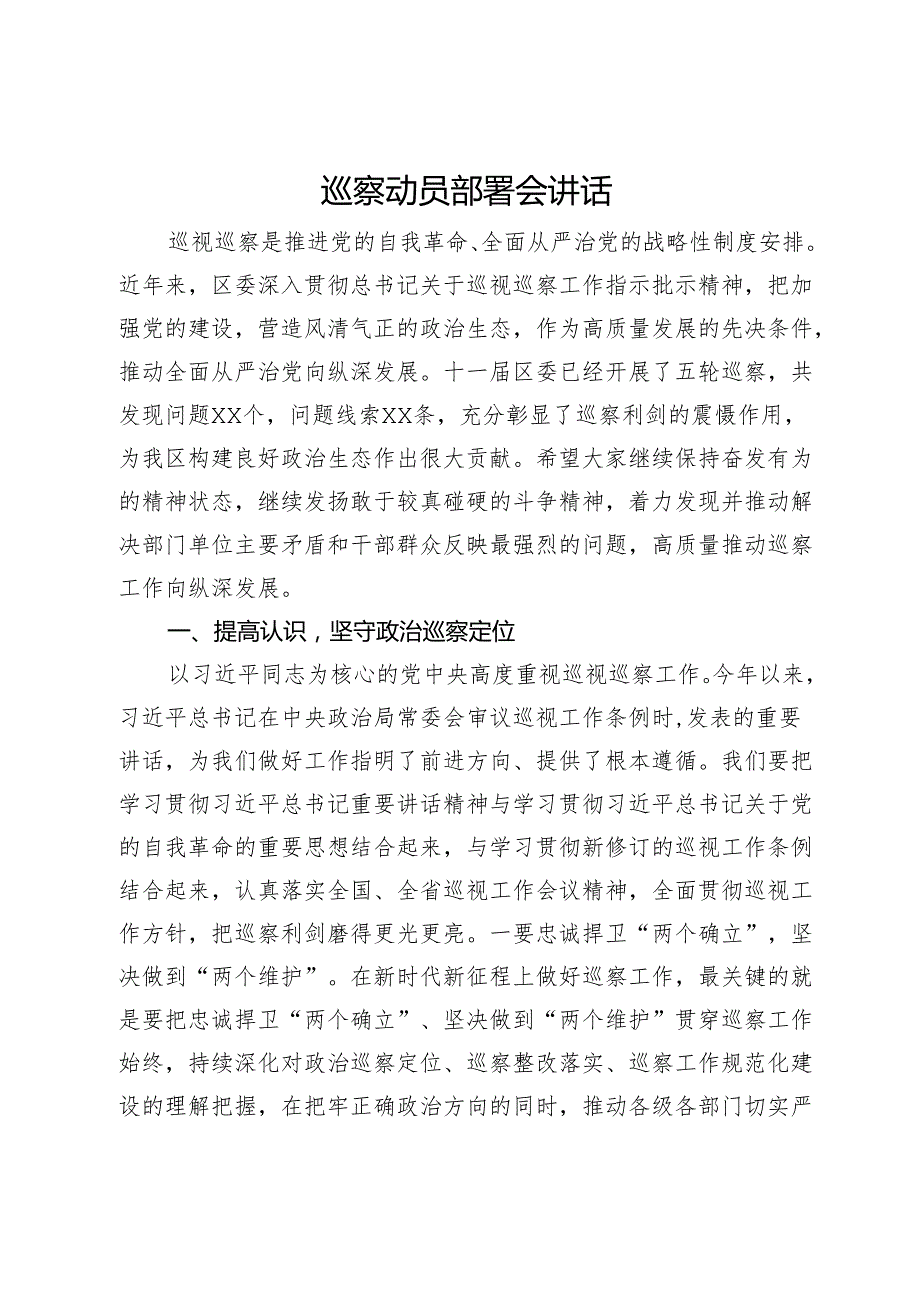 巡察动员部署会讲话

巡视巡察是推进党的自我革命、全面从严治党的战略性制度安排。近年来，区委深入贯彻总书记关于巡视巡察工作指示批示精神，把加强党的建设，营造风清气正的政治生态，作为高质量发展的先决条件，推动全面从严治党向纵深发展。十一届区委已经开展了五轮巡察，共发现问题XX个，问题线索XX条，充分彰显了巡察利剑的震慑作用，为我区构建良好政治生态作出很大贡献。希望大家继续保持奋发有为的精神状态，继续发扬敢于较真碰硬的斗争精神，着力发现并推动解决部门单位主要矛盾和干部群众反映最强烈的问题，高质量推动巡察工作向纵深发展。

一、提高认识，坚守政治巡察定位

以习近平同志为核心的党中央高度重视巡视巡察工作。今年以来，习近平总书记在中央政治局常委会审议巡视工作条例时,发表的重要讲话，为我们做好工作指明了前进方向、提供了根本遵循。我们要把学习贯彻习近平总书记重要讲话精神与学习贯彻习近平总书记关于党的自我革命的重要思想结合起来，与学习贯彻新修订的巡视工作条例结合起来，认真落实全国、全省巡视工作会议精神，全面贯彻巡视工作方针，把巡察利剑磨得更光更亮。一要忠诚捍卫“两个确立”，坚决做到“两个维护”。在新时代新征程上做好巡察工作，最关键的就是要把忠诚捍卫“两个确立”、坚决做到“两个维护”贯穿巡察工作始终，持续深化对政治巡察定位、巡察整改落实、巡察工作规范化建设的理解把握，在把牢正确政治方向的同时，推动各级各部门切实严